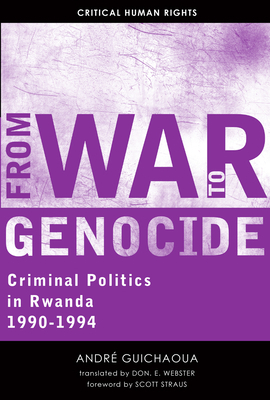 CRITICAL HUMAN RIGHTS

FROM WAR TO GENOCIDE

Criminal Politics in Rwanda 1990-1994

ANDRÉ GUICHAOUA

translated by DON. E. WEBSTER
foreword by SCOTT STRAUS